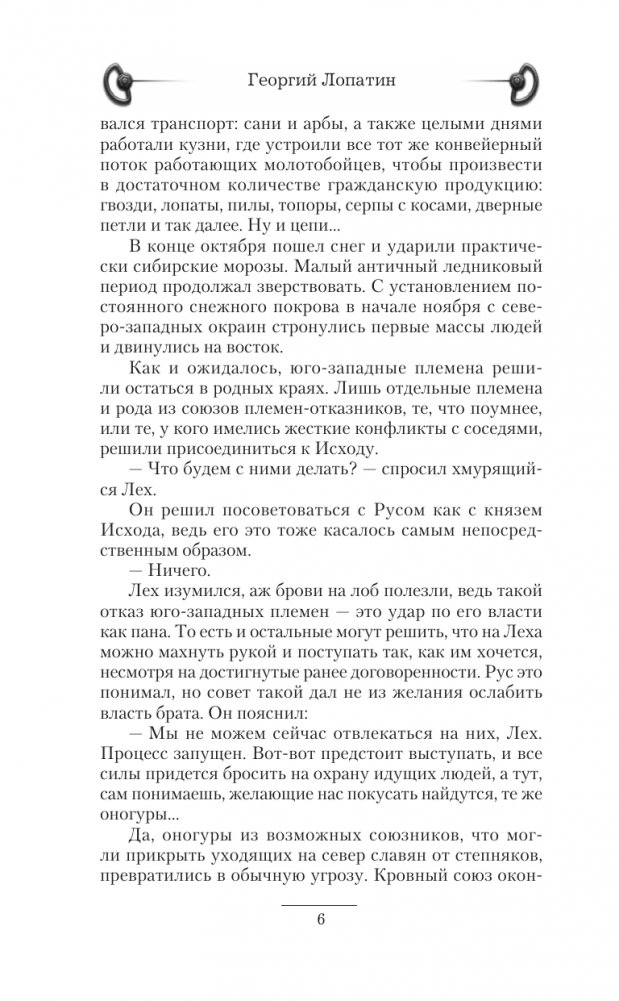 Георгий Лопатин

вался транспорт: сани и арбы, а также целыми днями работали кузни, где устроили все тот же конвейерный поток работающих молотобойцев, чтобы произвести в достаточном количестве гражданскую продукцию: гвозди, лопаты, пилы, топоры, серпы с косами, дверные петли и так далее. Ну и цепи...

В конце октября пошел снег и ударили практически сибирские морозы. Малый античный ледниковый период продолжал зверствовать. С установлением постоянного снежного покрова в начале ноября с северо-западных окраин стронулись первые массы людей и двинулись на восток.

Как и ожидалось, юго-западные племена решили остаться в родных краях. Лишь отдельные племена и рода из союзов племен-отказников, те, что поумнее, или те, у кого имелись жесткие конфликты с соседями, решили присоединиться к Исходу.

— Что будем с ними делать? — спросил хмурящийся Лех.

Он решил посоветоваться с Русом как с князем Исхода, ведь его это тоже касалось самым непосредственным образом.

— Ничего.

Лех изумился, аж брови на лоб полезли, ведь такой отказ юго-западных племен — это удар по его власти как пана. То есть и остальные могут решить, что на Леха можно махнуть рукой и поступать так, как им хочется, несмотря на достигнутые ранее договоренности. Рус это понимал, но совет такой дал не из желания ослабить власть брата. Он пояснил:

— Мы не можем сейчас отвлекаться на них, Лех. Процесс запущен. Вот-вот предстоит выступать, и все силы придется бросить на охрану идущих людей, а тут, сам понимаешь, желающие нас покусать найдутся, те же оногуры...

Да, оногуры из возможных союзников, что могли прикрыть уходящих на север славян от степняков, превратились в обычную угрозу. Кровный союз окон-

6